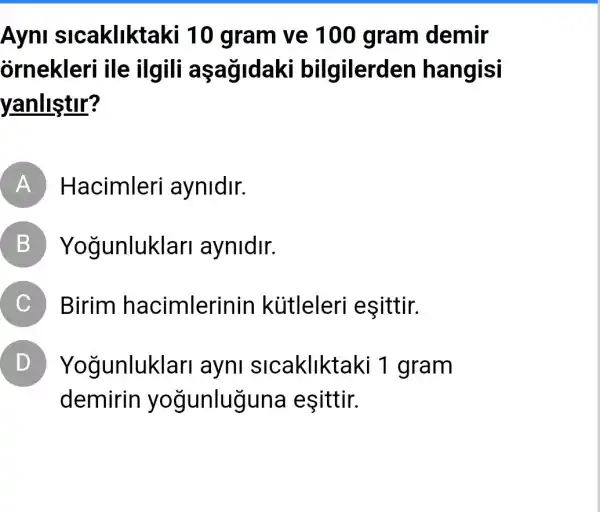 Aynı sıcaklıktaki 10 gram ve 100 gram demir örnekleri ile ilgili aşağıdaki bilgilerden hangisi yanlıştır?

A Hacimleri aynıdır.

B Yoğunlukları aynıdır.

C Birim hacimlerinin kütleleri eşittir.

D Yoğunlukları aynı sıcaklıktaki 1 gram demirin yoğunluğuna eşittir.